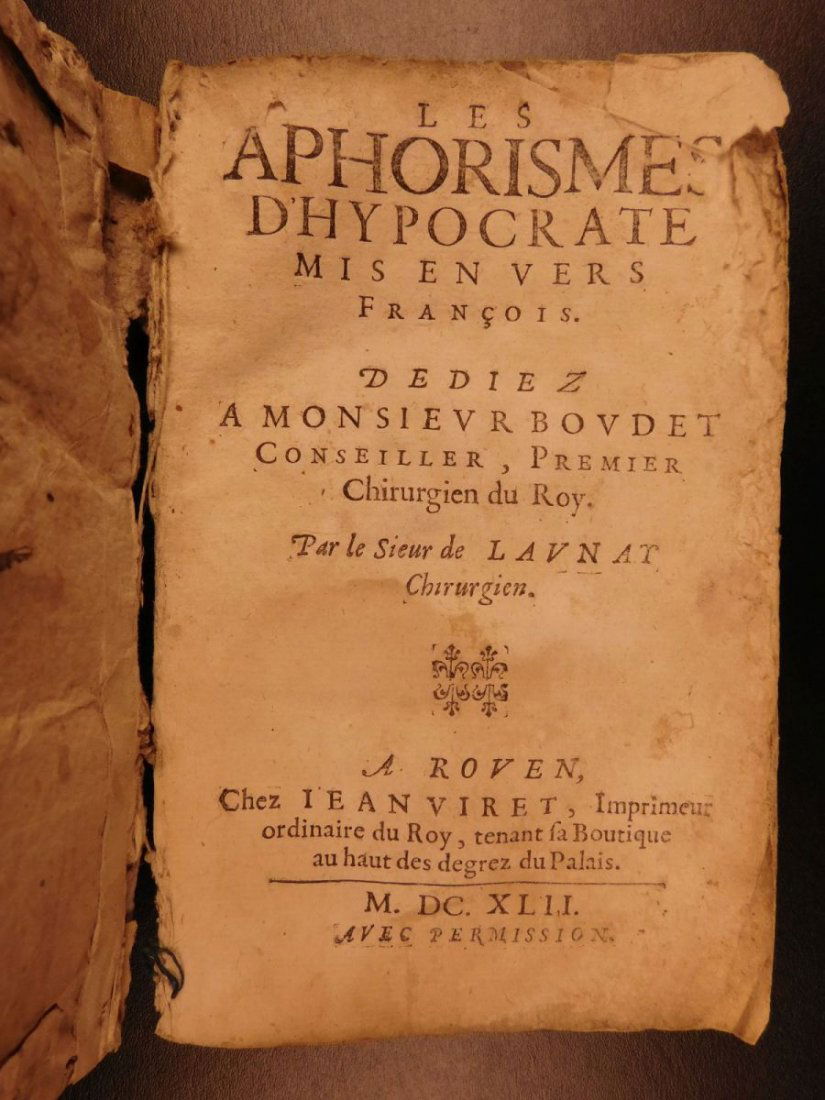 LES
APHORISMES
D'HYPOCRATE
MIS EN VERS
FRANÇOIS.

DEDIEZ
A MONSIEVR BOVDET
CONSEILLER, PREMIER
Chirurgien du Roy.

Par le Sieur de LAVNAY
Chirurgien.

A ROVEN,
Chez IEAN VIRET, Imprimeur
ordinaire du Roy, tenant sa Boutique
au haut des degrez du Palais.

M. DC. XLII.
AVEC PERMISSION.